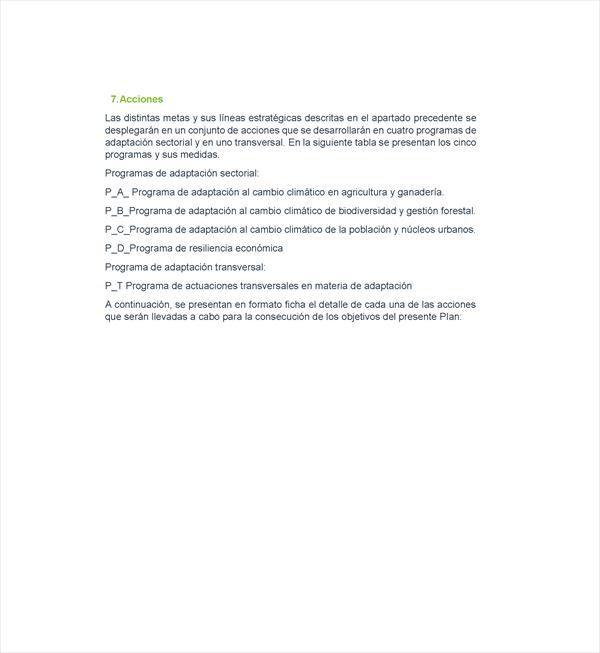 7. Acciones

Las distintas metas y sus líneas estratégicas descritas en el apartado precedente se desplegarán en un conjunto de acciones que se desarrollarán en cuatro programas de adaptación sectorial y en uno transversal. En la siguiente tabla se presentan los cinco programas y sus medidas.

Programas de adaptación sectorial:

P_A_ Programa de adaptación al cambio climático en agricultura y ganadería.

P_B_Programa de adaptación al cambio climático de biodiversidad y gestión forestal.

P_C_Programa de adaptación al cambio climático de la población y núcleos urbanos.

P_D_Programa de resiliencia económica

Programa de adaptación transversal:

P_T Programa de actuaciones transversales en materia de adaptación

A continuación, se presentan en formato ficha el detalle de cada una de las acciones que serán llevadas a cabo para la consecución de los objetivos del presente Plan: